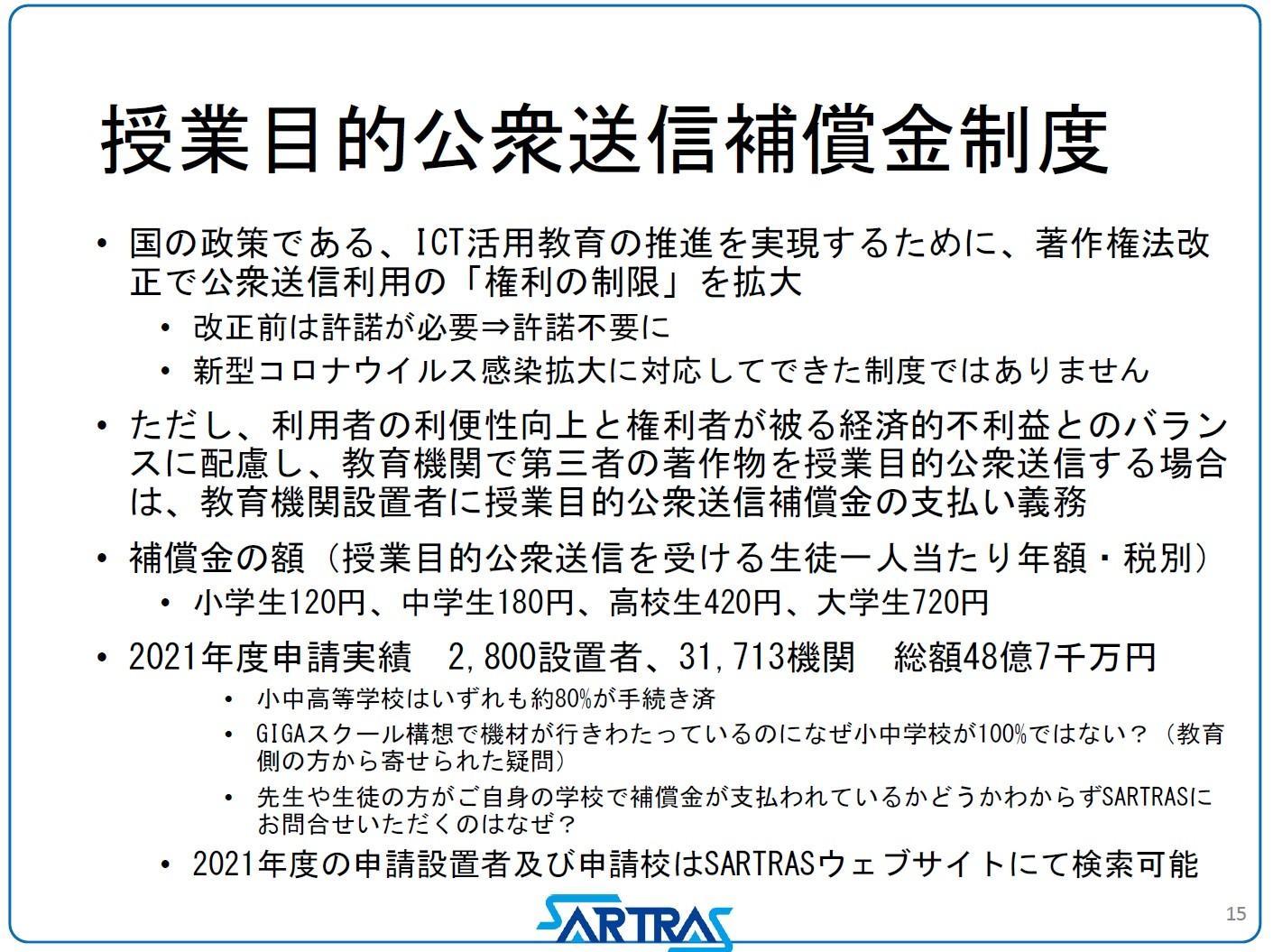 授業目的公衆送信補償金制度

• 国の政策である、ICT活用教育の推進を実現するために、著作権法改正で公衆送信利用の「権利の制限」を拡大
  • 改正前は許諾が必要⇒許諾不要に
  • 新型コロナウイルス感染拡大に対応してできた制度ではありません
• ただし、利用者の利便性向上と権利者が被る経済的不利益とのバランスに配慮し、教育機関で第三者の著作物を授業目的公衆送信する場合は、教育機関設置者に授業目的公衆送信補償金の支払い義務
• 補償金の額（授業目的公衆送信を受ける生徒一人当たり年額・税別）
  • 小学生120円、中学生180円、高校生420円、大学生720円
• 2021年度申請実績　2,800設置者、31,713機関　総額48億7千万円
  • 小中高等学校はいずれも約80%が手続き済
  • GIGAスクール構想で機材が行きわたっているのになぜ小中学校が100%ではない？（教育側の方から寄せられた疑問）
  • 先生や生徒の方がご自身の学校で補償金が支払われているかどうかわからずSARTRASにお問合せいただくのはなぜ？
  • 2021年度の申請設置者及び申請校はSARTRASウェブサイトにて検索可能

SARTRAS

15